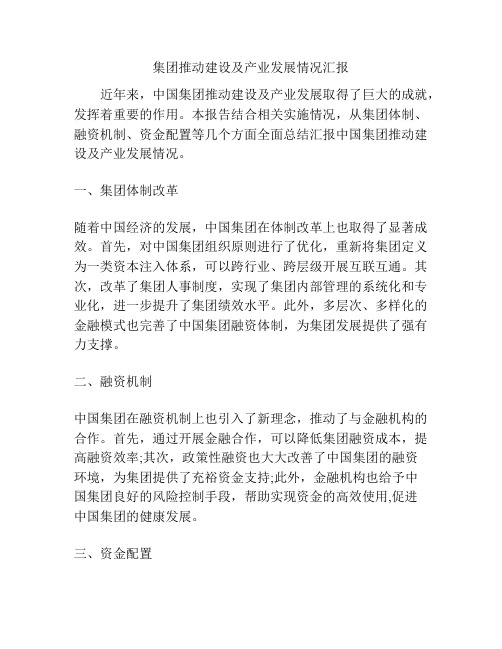 集团推动建设及产业发展情况汇报

近年来，中国集团推动建设及产业发展取得了巨大的成就，发挥着重要的作用。本报告结合相关实施情况，从集团体制、融资机制、资金配置等几个方面全面总结汇报中国集团推动建设及产业发展情况。

一、集团体制改革

随着中国经济的发展，中国集团在体制改革上也取得了显著成效。首先，对中国集团组织原则进行了优化，重新将集团定义为一类资本注入体系，可以跨行业、跨层级开展互联互通。其次，改革了集团人事制度，实现了集团内部管理的系统化和专业化，进一步提升了集团绩效水平。此外，多层次、多样化的金融模式也完善了中国集团融资体制，为集团发展提供了强有力支撑。

二、融资机制

中国集团在融资机制上也引入了新理念，推动了与金融机构的合作。首先，通过开展金融合作，可以降低集团融资成本，提高融资效率;其次，政策性融资也大大改善了中国集团的融资环境，为集团提供了充裕资金支持;此外，金融机构也给予中国集团良好的风险控制手段，帮助实现资金的高效使用,促进中国集团的健康发展。

三、资金配置